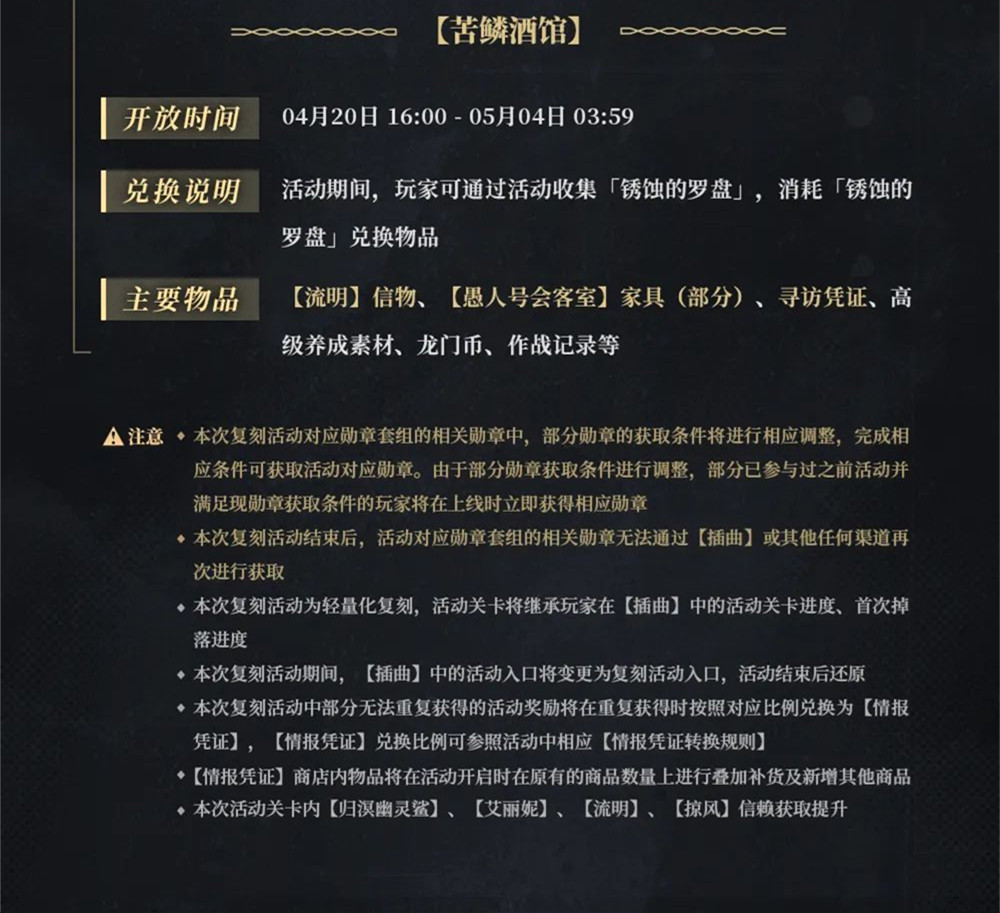 【苦鳞酒馆】

开放时间 04月20日 16:00 - 05月04日 03:59

兑换说明 活动期间，玩家可通过活动收集「锈蚀的罗盘」，消耗「锈蚀的罗盘」兑换物品

主要物品 【流明】信物、【愚人号会客室】家具（部分）、寻访凭证、高级养成素材、龙门币、作战记录等

注意 ◆ 本次复刻活动对应勋章套组的相关勋章中，部分勋章的获取条件将进行相应调整，完成相应条件可获取活动对应勋章。由于部分勋章获取条件进行调整，部分已参与过之前活动并满足现勋章获取条件的玩家将在上线时立即获得相应勋章

◆ 本次复刻活动结束后，活动对应勋章套组的相关勋章无法通过【插曲】或其他任何渠道再次进行获取

◆ 本次复刻活动为轻量化复刻，活动关卡将继承玩家在【插曲】中的活动关卡进度、首次掉落进度

◆ 本次复刻活动期间，【插曲】中的活动入口将变更为复刻活动入口，活动结束后还原

◆ 本次复刻活动中部分无法重复获得的活动奖励将在重复获得时按照对应比例兑换为【情报凭证】，【情报凭证】兑换比例可参照活动中相应【情报凭证转换规则】

◆【情报凭证】商店内物品将在活动开启时在原有的商品数量上进行叠加补货及新增其他商品

◆ 本次活动关卡内【归溟幽灵鲨】、【艾丽妮】、【流明】、【掠风】信赖获取提升